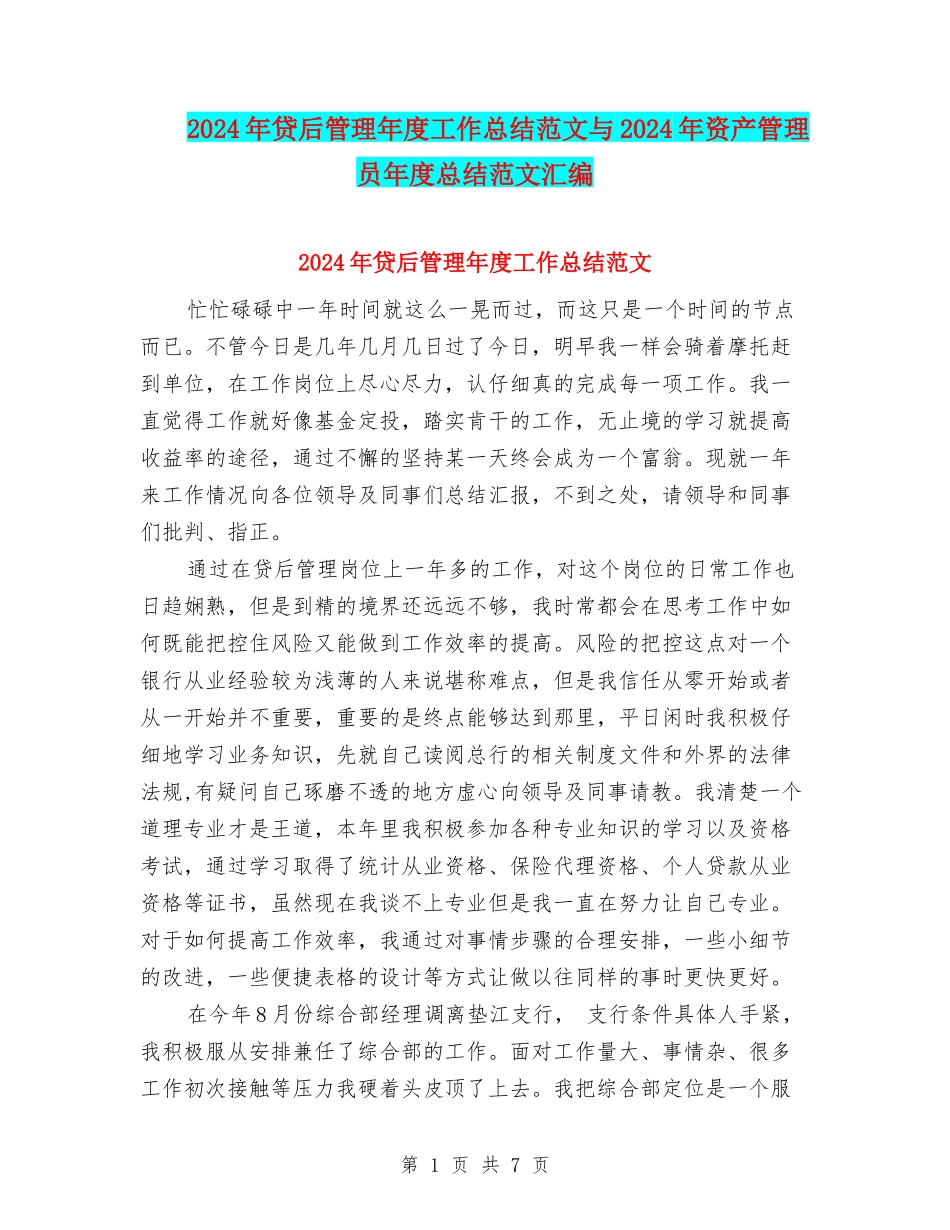 2024年贷后管理年度工作总结范文与2024年资产管理员年度总结范文汇编

2024年贷后管理年度工作总结范文

忙忙碌碌中一年时间就这么一晃而过，而这只是一个时间的节点而已。不管今日是几年几月几日过了今日，明早我一样会骑着摩托赶到单位，在工作岗位上尽心尽力，认仔细真的完成每一项工作。我一直觉得工作就好像基金定投，踏实肯干的工作，无止境的学习就提高收益率的途径，通过不懈的坚持某一天终会成为一个富翁。现就一年来工作情况向各位领导及同事们总结汇报，不到之处，请领导和同事们批判、指正。

通过在贷后管理岗位上一年多的工作，对这个岗位的日常工作也日趋娴熟，但是到精的境界还远远不够，我时常都会在思考工作中如何既能把控住风险又能做到工作效率的提高。风险的把控这点对一个银行从业经验较为浅薄的人来说堪称难点，但是我信任从零开始或者从一开始并不重要，重要的是终点能够达到那里，平日闲时我积极仔细地学习业务知识，先就自己读阅总行的相关制度文件和外界的法律法规,有疑问自己琢磨不透的地方虚心向领导及同事请教。我清楚一个道理专业才是王道，本年里我积极参加各种专业知识的学习以及资格考试，通过学习取得了统计从业资格、保险代理资格、个人贷款从业资格等证书，虽然现在我谈不上专业但是我一直在努力让自己专业。对于如何提高工作效率，我通过对事情步骤的合理安排，一些小细节的改进，一些便捷表格的设计等方式让做以往同样的事时更快更好。

在今年8月份综合部经理调离垫江支行， 支行条件具体人手紧，我积极服从安排兼任了综合部的工作。面对工作量大、事情杂、很多工作初次接触等压力我硬着头皮顶了上去。我把综合部定位是一个服

第 1 页 共 7 页